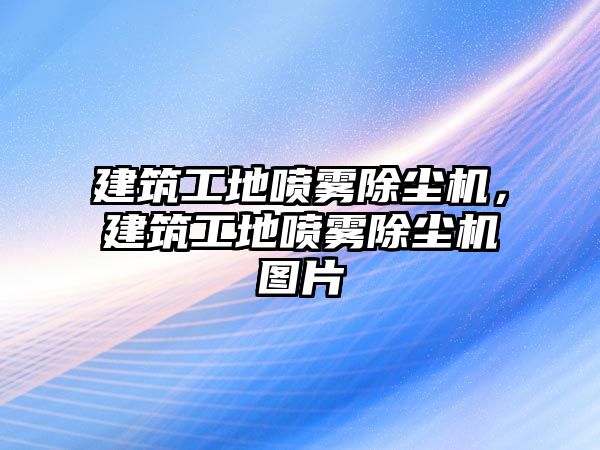 建筑工地喷雾除尘机，建筑工地喷雾除尘机图片